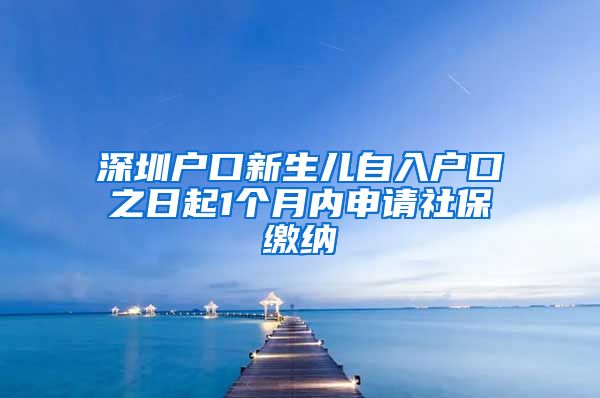 深圳户口新生儿自入户口之日起1个月内申请社保缴纳